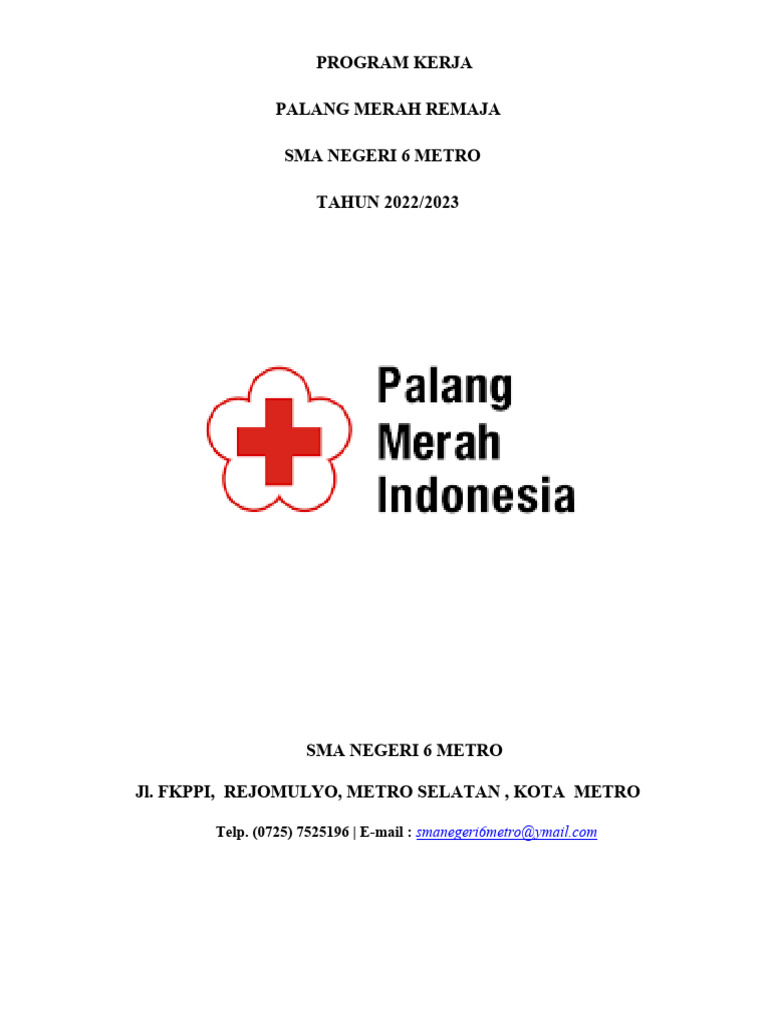 PROGRAM KERJA

PALANG MERAH REMAJA

SMA NEGERI 6 METRO

TAHUN 2022/2023

Palang Merah Indonesia

SMA NEGERI 6 METRO

Jl. FKPPI, REJOMULYO, METRO SELATAN , KOTA METRO

Telp. (0725) 7525196 | E-mail : smanegeri6metro@ymail.com